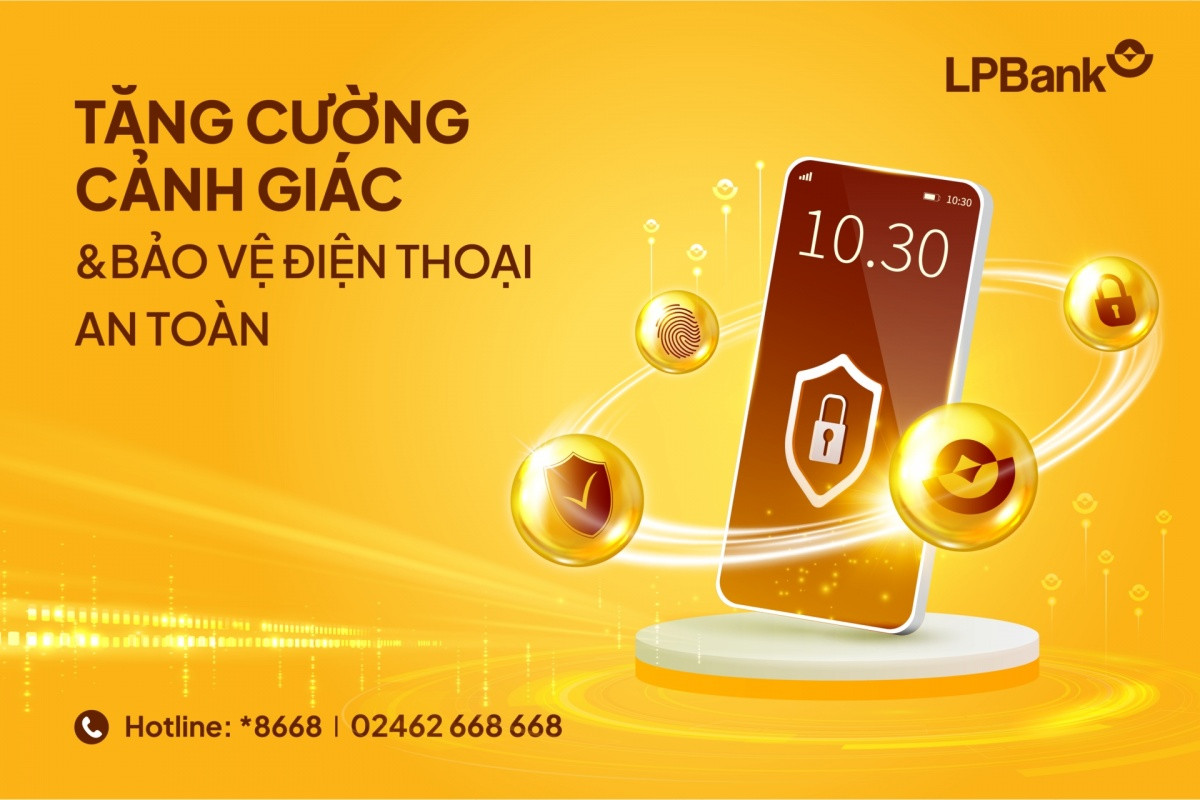 LPBank

TĂNG CƯỜNG CẢNH GIÁC
&BẢO VỆ ĐIỆN THOẠI
AN TOÀN

10:30
10.30

Hotline: *8668 | 02462 668 668